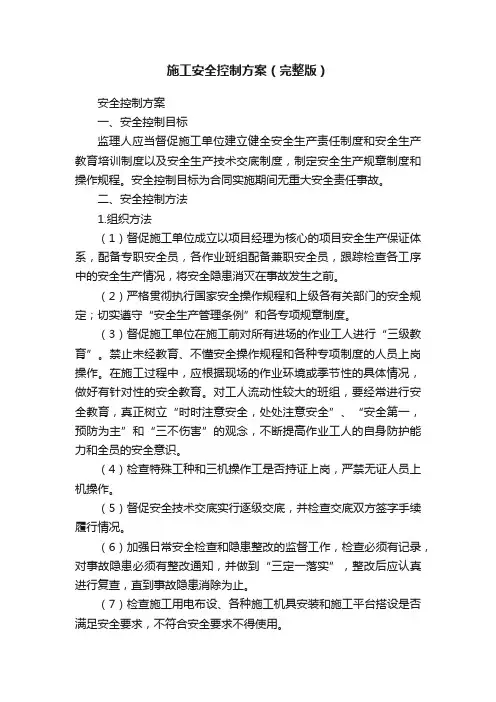 施工安全控制方案（完整版）

安全控制方案

一、安全控制目标

监理人应当督促施工单位建立健全安全生产责任制度和安全生产教育培训制度以及安全生产技术交底制度，制定安全生产规章制度和操作规程。安全控制目标为合同实施期间无重大安全责任事故。

二、安全控制方法

1.组织方法

（1）督促施工单位成立以项目经理为核心的项目安全生产保证体系，配备专职安全员，各作业班组配备兼职安全员，跟踪检查各工序中的安全生产情况，将安全隐患消灭在事故发生之前。

（2）严格贯彻执行国家安全操作规程和上级各有关部门的安全规定；切实遵守“安全生产管理条例”和各专项规章制度。

（3）督促施工单位在施工前对所有进场的作业工人进行“三级教育”。禁止未经教育、不懂安全操作规程和各种专项制度的人员上岗操作。在施工过程中，应根据现场的作业环境或季节性的具体情况，做好有针对性的安全教育。对工人流动性较大的班组，要经常进行安全教育，真正树立“时时注意安全，处处注意安全”、“安全第一，预防为主”和“三不伤害”的观念，不断提高作业工人的自身防护能力和全员的安全意识。

（4）检查特殊工种和三机操作工是否持证上岗，严禁无证人员上机操作。

（5）督促安全技术交底实行逐级交底，并检查交底双方签字手续履行情况。

（6）加强日常安全检查和隐患整改的监督工作，检查必须有记录，对事故隐患必须有整改通知，并做到“三定一落实”，整改后应认真进行复查，直到事故隐患消除为止。

（7）检查施工用电布设、各种施工机具安装和施工平台搭设是否满足安全要求，不符合安全要求不得使用。